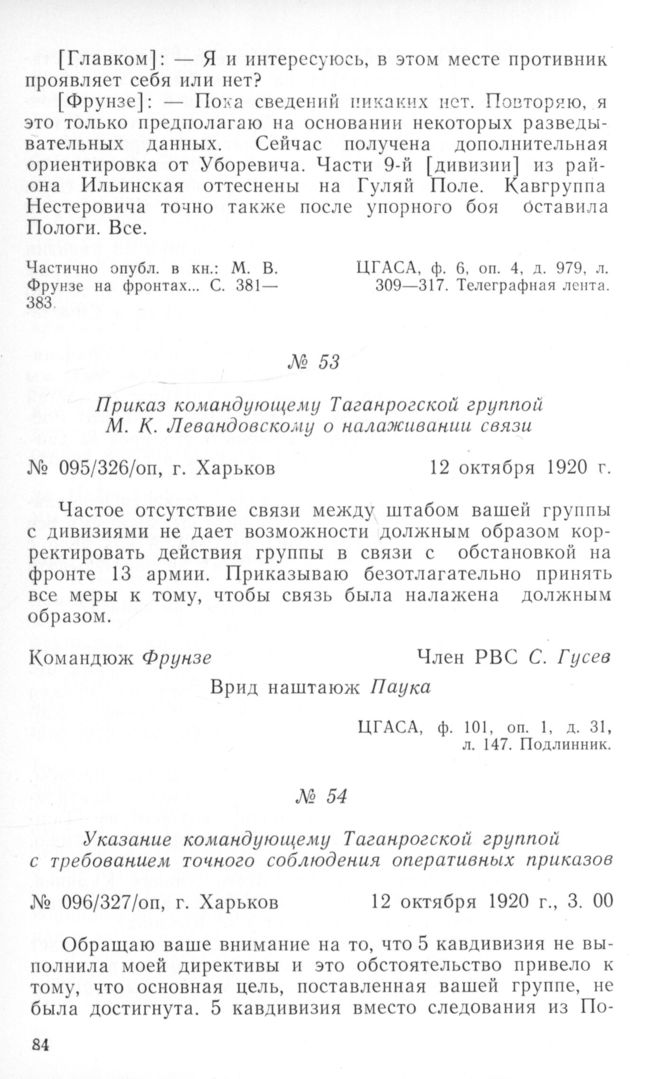 [Главком]: — Я и интересуюсь, в этом месте противник проявляет себя или нет?

[Фрунзе]: — Пока сведений никаких нет. Повторяю, я это только предполагаю на основании некоторых разведывательных данных. Сейчас получена дополнительная ориентировка от Уборевича. Части 9-й [дивизии] из района Ильинская оттеснены на Гуляй Поле. Кавгруппа Нестеровича точно также после упорного боя оставила Пологи. Все.

Частично опубл. в кн.: М. В. Фрунзе на фронтах... С. 381—383.

ЦГАСА, ф. 6, оп. 4, д. 979, л. 309—317. Телеграфная лента.

№ 53

Приказ командующему Таганрогской группой М. К. Левандовскому о налаживании связи

№ 095/326/оп, г. Харьков 12 октября 1920 г.

Частое отсутствие связи между штабом вашей группы с дивизиями не дает возможности должным образом корректировать действия группы в связи с обстановкой на фронте 13 армии. Приказываю безотлагательно принять все меры к тому, чтобы связь была налажена должным образом.

Командюж Фрунзе Член РВС С. Гусев

Врид наштаюж Паука

ЦГАСА, ф. 101, оп. 1, д. 31, л. 147. Подлинник.

№ 54

Указание командующему Таганрогской группой с требованием точного соблюдения оперативных приказов

№ 096/327/оп, г. Харьков 12 октября 1920 г., 3. 00

Обращаю ваше внимание на то, что 5 кавдивизия не выполнила моей директивы и это обстоятельство привело к тому, что основная цель, поставленная вашей группе, не была достигнута. 5 кавдивизия вместо следования из По-

84